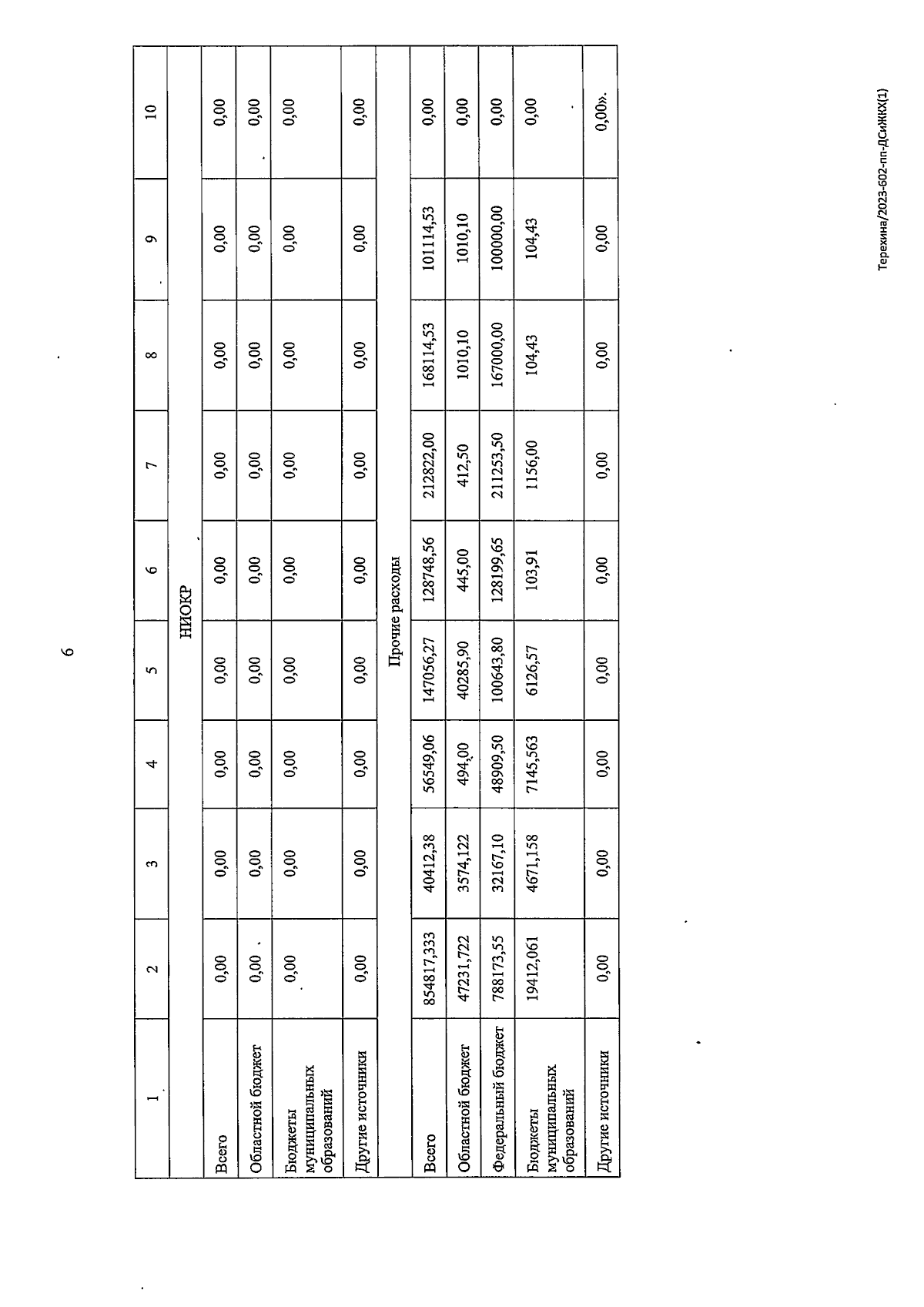 6

| 1 | 2 | 3 | 4 | 5 | 6 | 7 | 8 | 9 | 10 |
|---|---|---|---|---|---|---|---|---|---|
| НИОКР | | | | | | | | | |
| Всего | 0,00 | 0,00 | 0,00 | 0,00 | 0,00 | 0,00 | 0,00 | 0,00 | 0,00 |
| Областной бюджет | 0,00 | 0,00 | 0,00 | 0,00 | 0,00 | 0,00 | 0,00 | 0,00 | 0,00 |
| Бюджеты муниципальных образований | 0,00 | 0,00 | 0,00 | 0,00 | 0,00 | 0,00 | 0,00 | 0,00 | 0,00 |
| Другие источники | 0,00 | 0,00 | 0,00 | 0,00 | 0,00 | 0,00 | 0,00 | 0,00 | 0,00 |
| Прочие расходы | | | | | | | | | |
| Всего | 854817,333 | 40412,38 | 56549,06 | 147056,27 | 128748,56 | 212822,00 | 168114,53 | 101114,53 | 0,00 |
| Областной бюджет | 47231,722 | 3574,122 | 494,00 | 40285,90 | 445,00 | 412,50 | 1010,10 | 1010,10 | 0,00 |
| Федеральный бюджет | 788173,55 | 32167,10 | 48909,50 | 100643,80 | 128199,65 | 211253,50 | 167000,00 | 100000,00 | 0,00 |
| Бюджеты муниципальных образований | 19412,061 | 4671,158 | 7145,563 | 6126,57 | 103,91 | 1156,00 | 104,43 | 104,43 | 0,00 |
| Другие источники | 0,00 | 0,00 | 0,00 | 0,00 | 0,00 | 0,00 | 0,00 | 0,00 | 0,00». |

Терехина/2023-602-пп-ДСиЖКХ(1)